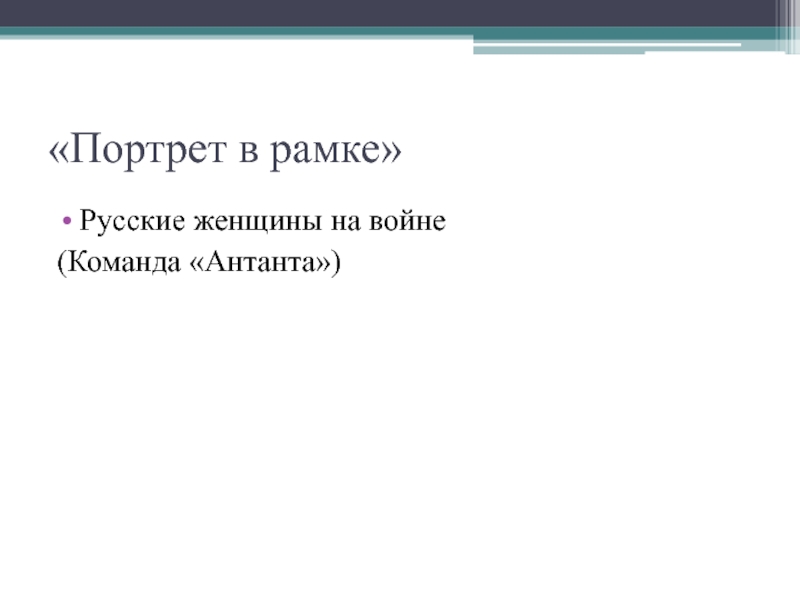 «Портрет в рамке»

• Русские женщины на войне
(Команда «Антанта»)